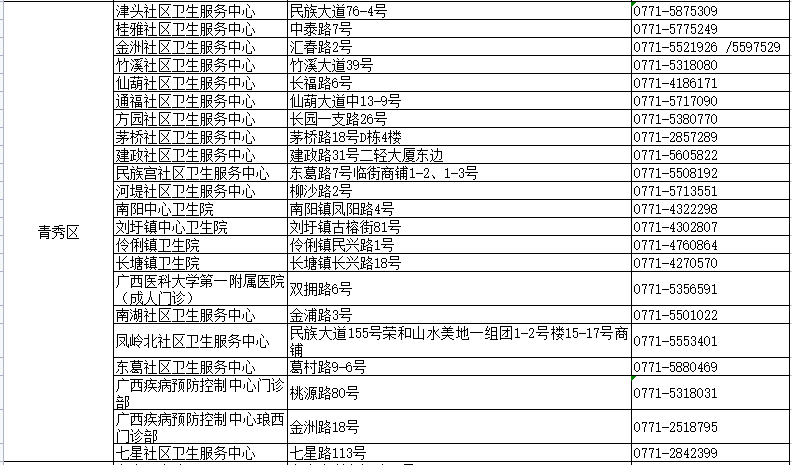 | 青秀区 | 津头社区卫生服务中心 | 民族大道76-4号 | 0771-5875309 |
|---|---|---|---|
| | 桂雅社区卫生服务中心 | 中泰路7号 | 0771-5775249 |
| | 金洲社区卫生服务中心 | 汇春路2号 | 0771-5521926 /5597529 |
| | 竹溪社区卫生服务中心 | 竹溪大道39号 | 0771-5318080 |
| | 仙葫社区卫生服务中心 | 长福路6号 | 0771-4186171 |
| | 通福社区卫生服务中心 | 仙葫大道中13-9号 | 0771-5717090 |
| | 方园社区卫生服务中心 | 长园一支路26号 | 0771-5380770 |
| | 茅桥社区卫生服务中心 | 茅桥路18号D栋4楼 | 0771-2857289 |
| | 建政社区卫生服务中心 | 建政路31号二轻大厦东边 | 0771-5605822 |
| | 民族宫社区卫生服务中心 | 东葛路7号临街商铺1-2、1-3号 | 0771-5508192 |
| | 河堤社区卫生服务中心 | 柳沙路2号 | 0771-5713551 |
| | 南阳中心卫生院 | 南阳镇凤阳路4号 | 0771-4322298 |
| | 刘圩镇中心卫生院 | 刘圩镇古榕街81号 | 0771-4302807 |
| | 伶俐镇卫生院 | 伶俐镇民兴路1号 | 0771-4760864 |
| | 长塘镇卫生院 | 长塘镇长兴路18号 | 0771-4270570 |
| | 广西医科大学第一附属医院（成人门诊） | 双拥路6号 | 0771-5356591 |
| | 南湖社区卫生服务中心 | 金浦路3号 | 0771-5501022 |
| | 凤岭北社区卫生服务中心 | 民族大道155号荣和山水美地一组团1-2号楼15-17号商铺 | 0771-5553401 |
| | 东葛社区卫生服务中心 | 葛村路9-6号 | 0771-5880469 |
| | 广西疾病预防控制中心门诊部 | 桃源路80号 | 0771-5318031 |
| | 广西疾病预防控制中心琅西门诊部 | 金洲路18号 | 0771-2518795 |
| | 七星社区卫生服务中心 | 七星路113号 | 0771-2842399 |